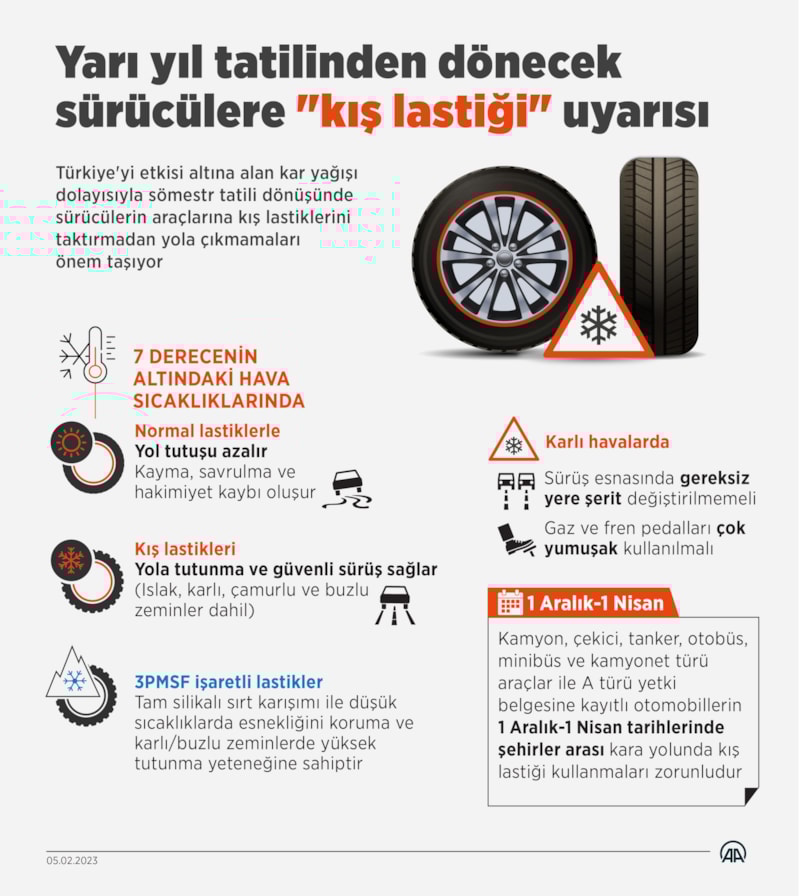 Yarı yıl tatilinden dönecek sürücülere "kış lastiği" uyarısı

Türkiye'yi etkisi altına alan kar yağışı dolayısıyla sömestr tatili dönüşünde sürücülerin araçlarına kış lastiklerini taktırmadan yola çıkmamaları önem taşıyor

7 DERECENİN ALTINDAKİ HAVA SICAKLIKLARINDA

Normal lastiklerle
Yol tutuşu azalır
Kayma, savrulma ve hakimiyet kaybı oluşur

Kış lastikleri
Yola tutunma ve güvenli sürüş sağlar
(Islak, karlı, çamurlu ve buzlu zeminler dahil)

3PMSF işaretli lastikler
Tam silikalı sırt karışımı ile düşük sıcaklıklarda esnekliğini koruma ve karlı/buzlu zeminlerde yüksek tutunma yeteneğine sahiptir

Karlı havalarda

Sürüş esnasında gereksiz yere şerit değiştirilmemeli

Gaz ve fren pedalları çok yumuşak kullanılmalı

1 Aralık-1 Nisan

Kamyon, çekici, tanker, otobüs, minibüs ve kamyonet türü araçlar ile A türü yetki belgesine kayıtlı otomobillerin 1 Aralık-1 Nisan tarihlerinde şehirler arası kara yolunda kış lastiği kullanmaları zorunludur

05.02.2023

AA